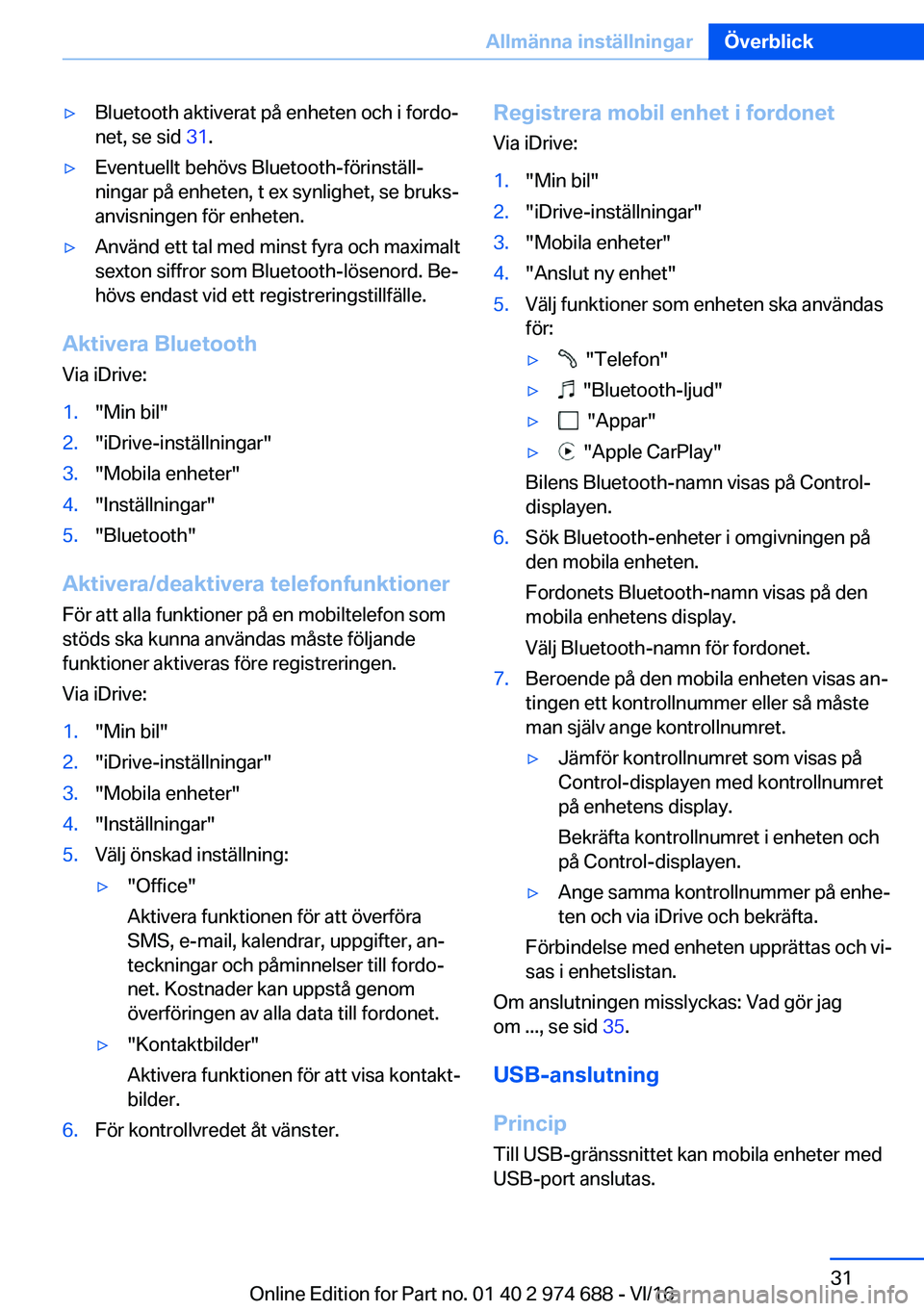 Allmänna inställningar Överblick

▷ Bluetooth aktiverat på enheten och i fordonet, se sid 31.

▷ Eventuellt behövs Bluetooth-förinställningar på enheten, t ex synlighet, se bruksanvisningen för enheten.

▷ Använd ett tal med minst fyra och maximalt sexton siffror som Bluetooth-lösenord. Behövs endast vid ett registreringstillfälle.

Aktivera Bluetooth

Via iDrive:

1. "Min bil"
2. "iDrive-inställningar"
3. "Mobila enheter"
4. "Inställningar"
5. "Bluetooth"

Aktivera/deaktivera telefonfunktioner

För att alla funktioner på en mobiltelefon som stöds ska kunna användas måste följande funktioner aktiveras före registreringen.

Via iDrive:

1. "Min bil"
2. "iDrive-inställningar"
3. "Mobila enheter"
4. "Inställningar"
5. Välj önskad inställning:
▷ "Office"
Aktivera funktionen för att överföra SMS, e-mail, kalendrar, uppgifter, anteckningar och påminnelser till fordonet. Kostnader kan uppstå genom överföringen av alla data till fordonet.
▷ "Kontaktbilder"
Aktivera funktionen för att visa kontaktbilder.
6. För kontrollvredet åt vänster.

Registrera mobil enhet i fordonet

Via iDrive:

1. "Min bil"
2. "iDrive-inställningar"
3. "Mobila enheter"
4. "Anslut ny enhet"
5. Välj funktioner som enheten ska användas för:
▷ "Telefon"
▷ "Bluetooth-ljud"
▷ "Appar"
▷ "Apple CarPlay"
Bilens Bluetooth-namn visas på Control-displayen.
6. Sök Bluetooth-enheter i omgivningen på den mobila enheten.
Fordonets Bluetooth-namn visas på den mobila enhetens display.
Välj Bluetooth-namn för fordonet.
7. Beroende på den mobila enheten visas antingen ett kontrollnummer eller så måste man själv ange kontrollnumret.
▷ Jämför kontrollnumret som visas på Control-displayen med kontrollnumret på enhetens display.
Bekräfta kontrollnumret i enheten och på Control-displayen.
▷ Ange samma kontrollnummer på enheten och via iDrive och bekräfta.
Förbindelse med enheten upprättas och visas i enhetslistan.

Om anslutningen misslyckas: Vad gör jag om ..., se sid 35.

USB-anslutning

Princip

Till USB-gränssnittet kan mobila enheter med USB-port anslutas.

Online Edition for Part no. 01 40 2 974 688 - VI/16

31

carmanualsonline.info